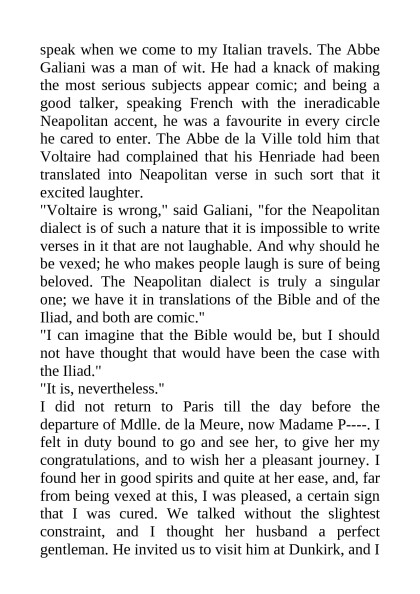 speak when we come to my Italian travels. The Abbe Galiani was a man of wit. He had a knack of making the most serious subjects appear comic; and being a good talker, speaking French with the ineradicable Neapolitan accent, he was a favourite in every circle he cared to enter. The Abbe de la Ville told him that Voltaire had complained that his Henriade had been translated into Neapolitan verse in such sort that it excited laughter.
"Voltaire is wrong," said Galiani, "for the Neapolitan dialect is of such a nature that it is impossible to write verses in it that are not laughable. And why should he be vexed; he who makes people laugh is sure of being beloved. The Neapolitan dialect is truly a singular one; we have it in translations of the Bible and of the Iliad, and both are comic."
"I can imagine that the Bible would be, but I should not have thought that would have been the case with the Iliad."
"It is, nevertheless."
I did not return to Paris till the day before the departure of Mdlle. de la Meure, now Madame P----. I felt in duty bound to go and see her, to give her my congratulations, and to wish her a pleasant journey. I found her in good spirits and quite at her ease, and, far from being vexed at this, I was pleased, a certain sign that I was cured. We talked without the slightest constraint, and I thought her husband a perfect gentleman. He invited us to visit him at Dunkirk, and I